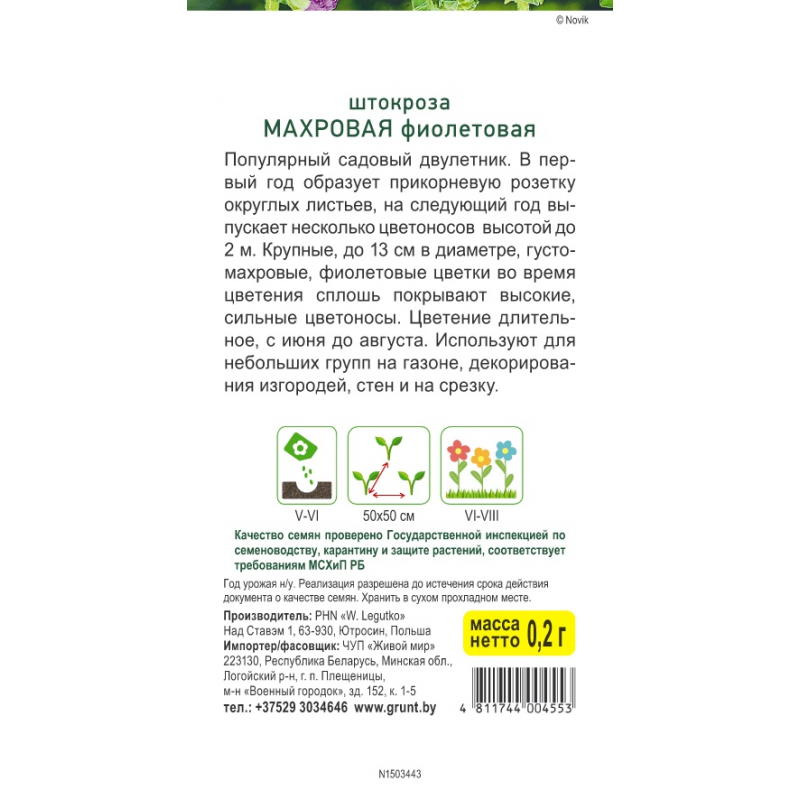 © Novik

штокроза
МАХРОВАЯ фиолетовая

Популярный садовый двулетник. В первый год образует прикорневую розетку округлых листьев, на следующий год выпускает несколько цветоносов высотой до 2 м. Крупные, до 13 см в диаметре, густомахровые, фиолетовые цветки во время цветения сплошь покрывают высокие, сильные цветоносы. Цветение длительное, с июня до августа. Используют для небольших групп на газоне, декорирования изгородей, стен и на срезку.

V-VI

50x50 см

VI-VIII

Качество семян проверено Государственной инспекцией по семеноводству, карантину и защите растений, соответствует требованиям МСХиП РБ

Год урожая н/у. Реализация разрешена до истечения срока действия документа о качестве семян. Хранить в сухом прохладном месте.

Производитель: PHN «W. Legutko»
Над Ставэм 1, 63-930, Ютросин, Польша
Импортер/фасовщик: ЧУП «Живой мир»
223130, Республика Беларусь, Минская обл., Логойский р-н, г. п. Плещеницы, м-н «Военный городок», зд. 152, к. 1-5
тел.: +37529 3034646 www.grunt.by

масса нетто 0,2 г

4 811744 004553

N1503443